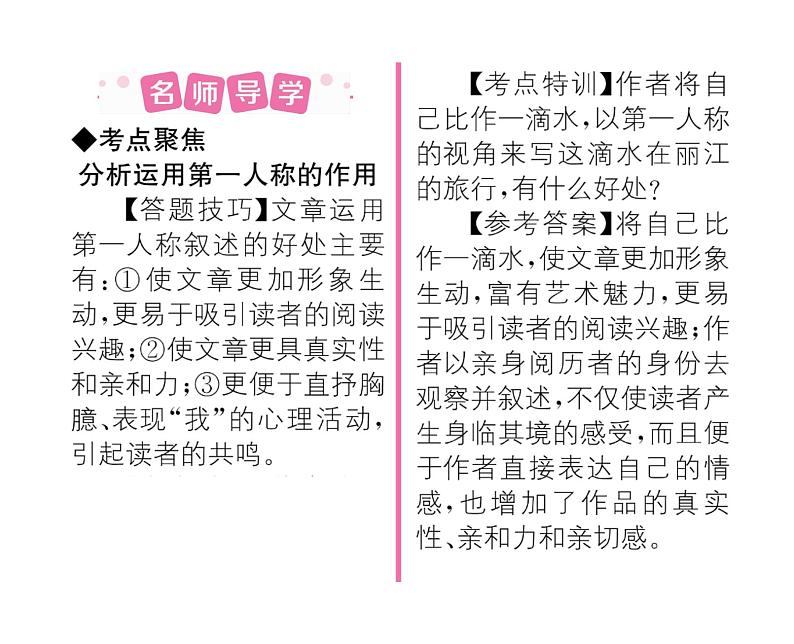 名师导学

◆考点聚焦

分析运用第一人称的作用

【答题技巧】文章运用第一人称叙述的好处主要有：①使文章更加形象生动，更易于吸引读者的阅读兴趣；②使文章更具真实性和亲和力；③更便于直抒胸臆、表现“我”的心理活动，引起读者的共鸣。

【考点特训】作者将自己比作一滴水，以第一人称的视角来写这滴水在丽江的旅行，有什么好处？

【参考答案】将自己比作一滴水，使文章更加形象生动，富有艺术魅力，更易于吸引读者的阅读兴趣；作者以亲身阅历者的身份去观察并叙述，不仅使读者产生身临其境的感受，而且便于作者直接表达自己的情感，也增加了作品的真实性、亲和力和亲切感。